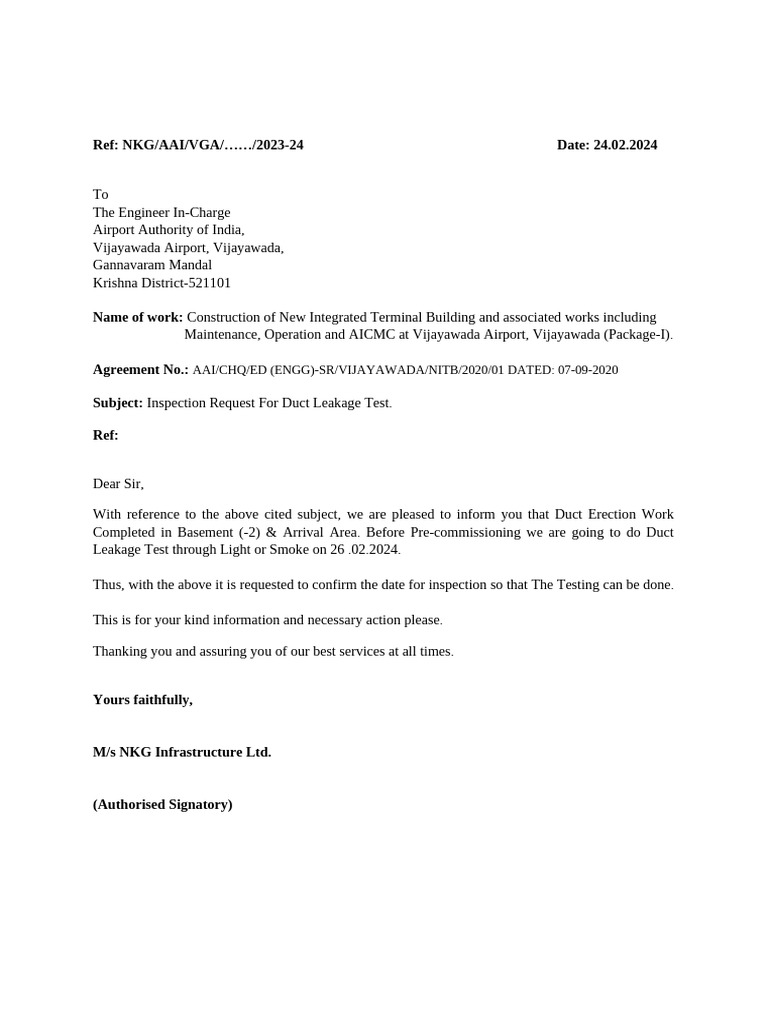 Ref: NKG/AAI/VGA/……/2023-24 Date: 24.02.2024

To
The Engineer In-Charge
Airport Authority of India,
Vijayawada Airport, Vijayawada,
Gannavaram Mandal
Krishna District-521101

Name of work: Construction of New Integrated Terminal Building and associated works including Maintenance, Operation and AICMC at Vijayawada Airport, Vijayawada (Package-I).

Agreement No.: AAI/CHQ/ED (ENGG)-SR/VIJAYAWADA/NITB/2020/01 DATED: 07-09-2020

Subject: Inspection Request For Duct Leakage Test.

Ref:

Dear Sir,

With reference to the above cited subject, we are pleased to inform you that Duct Erection Work Completed in Basement (-2) & Arrival Area. Before Pre-commissioning we are going to do Duct Leakage Test through Light or Smoke on 26 .02.2024.

Thus, with the above it is requested to confirm the date for inspection so that The Testing can be done.

This is for your kind information and necessary action please.

Thanking you and assuring you of our best services at all times.

Yours faithfully,

M/s NKG Infrastructure Ltd.

(Authorised Signatory)